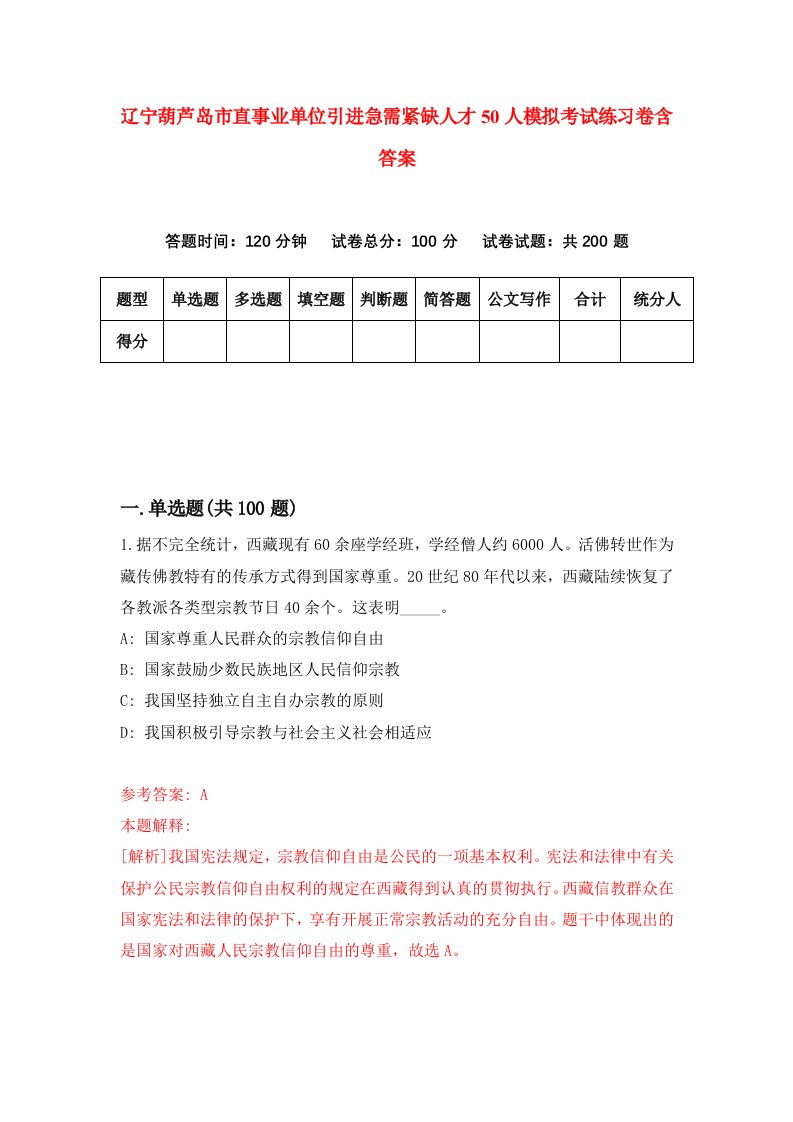 辽宁葫芦岛市直事业单位引进急需紧缺人才50人模拟考试练习卷含答案

答题时间：120分钟　试卷总分：100分　试卷试题：共200题

| 题型 | 单选题 | 多选题 | 填空题 | 判断题 | 简答题 | 公文写作 | 合计 | 统分人 |
|---|---|---|---|---|---|---|---|---|
| 得分 | | | | | | | | |

一.单选题(共100题)

1.据不完全统计，西藏现有60余座学经班，学经僧人约6000人。活佛转世作为藏传佛教特有的传承方式得到国家尊重。20世纪80年代以来，西藏陆续恢复了各教派各类型宗教节日40余个。这表明_____。

A: 国家尊重人民群众的宗教信仰自由

B: 国家鼓励少数民族地区人民信仰宗教

C: 我国坚持独立自主自办宗教的原则

D: 我国积极引导宗教与社会主义社会相适应

参考答案: A

本题解释:

[解析]我国宪法规定，宗教信仰自由是公民的一项基本权利。宪法和法律中有关保护公民宗教信仰自由权利的规定在西藏得到认真的贯彻执行。西藏信教群众在国家宪法和法律的保护下，享有开展正常宗教活动的充分自由。题干中体现出的是国家对西藏人民宗教信仰自由的尊重，故选A。